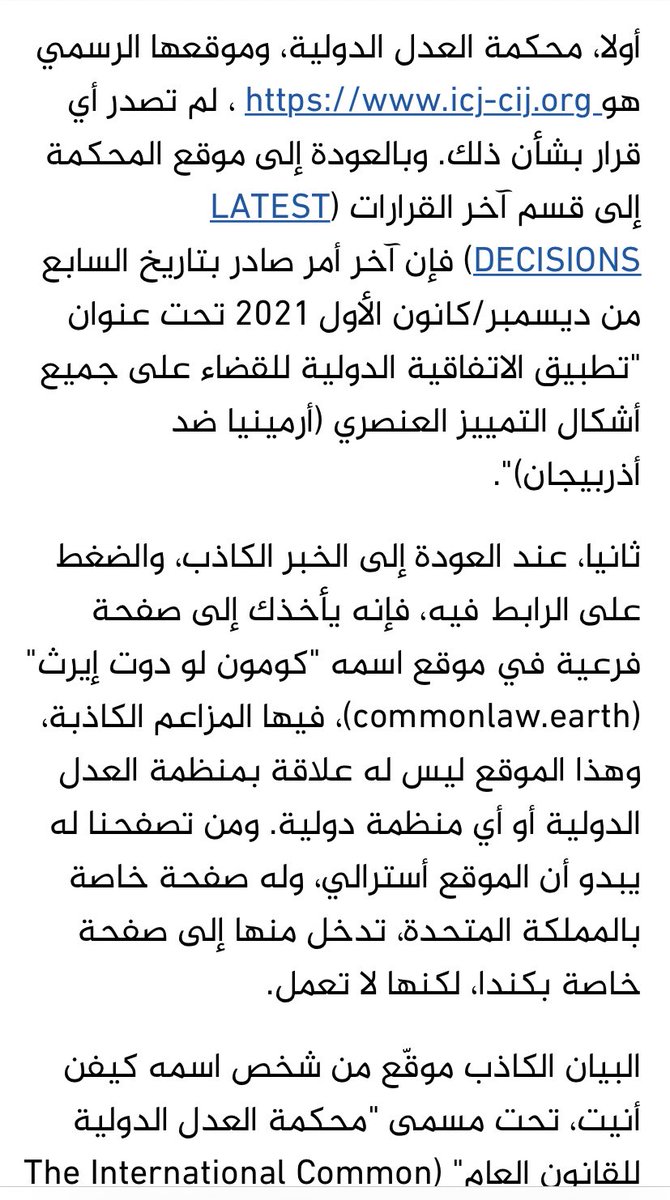 أولا، محكمة العدل الدولية، وموقعها الرسمي هو https://www.icj-cij.org ، لم تصدر أي قرار بشأن ذلك. وبالعودة إلى موقع المحكمة إلى قسم آخر القرارات (LATEST DECISIONS) فإن آخر أمر صادر بتاريخ السابع من ديسمبر/كانون الأول 2021 تحت عنوان "تطبيق الاتفاقية الدولية للقضاء على جميع أشكال التمييز العنصري (أرمينيا ضد أذربيجان)".

ثانيا، عند العودة إلى الخبر الكاذب، والضغط على الرابط فيه، فإنه يأخذك إلى صفحة فرعية في موقع اسمه "كومون لو دوت إيرث" (commonlaw.earth)، فيها المزاعم الكاذبة، وهذا الموقع ليس له علاقة بمنظمة العدل الدولية أو أي منظمة دولية. ومن تصفحنا له يبدو أن الموقع أسترالي، وله صفحة خاصة بالمملكة المتحدة، تدخل منها إلى صفحة خاصة بكندا، لكنها لا تعمل.

البيان الكاذب موقّع من شخص اسمه كيفن أنيت، تحت مسمى "محكمة العدل الدولية للقانون العام" (The International Common